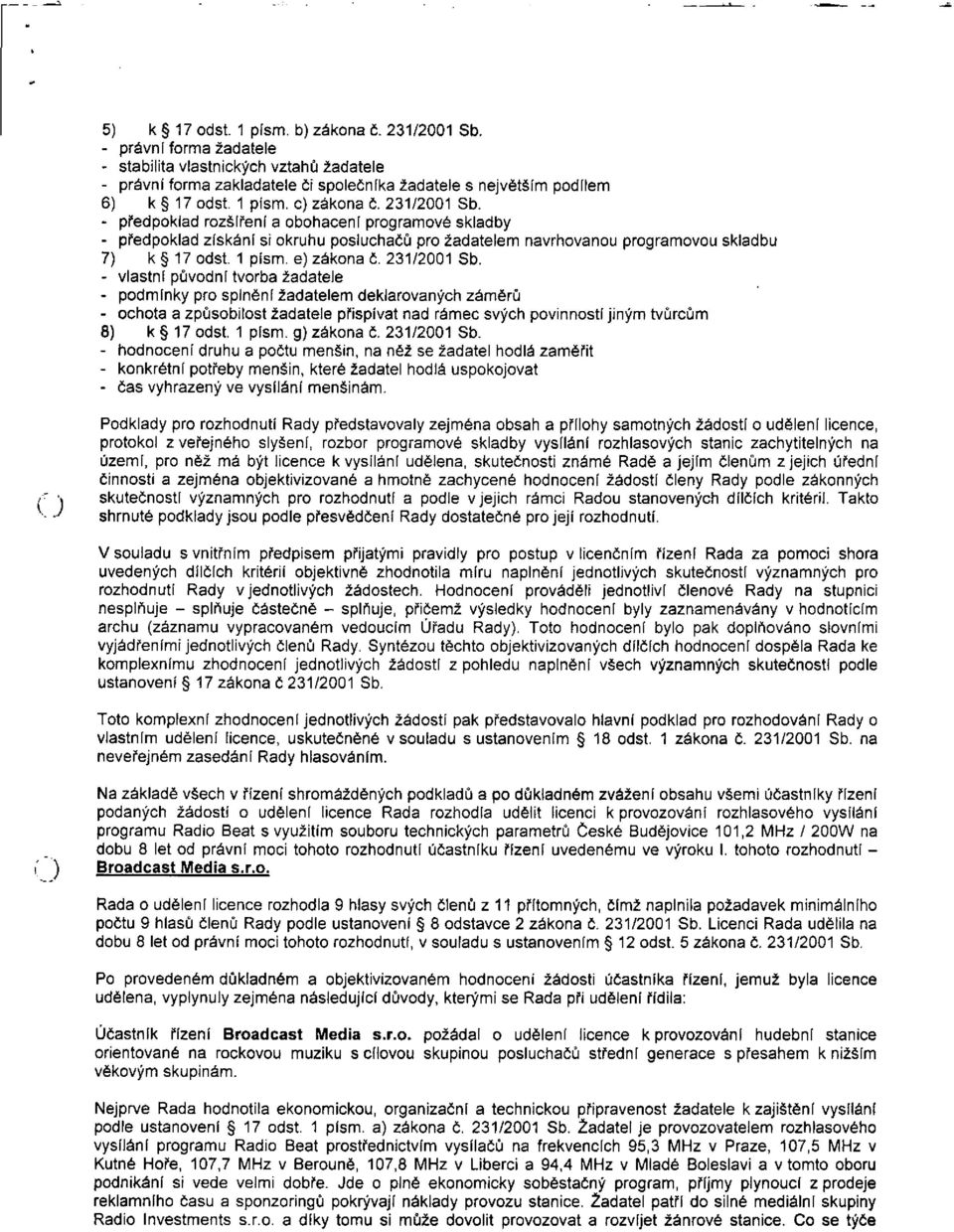 5) k § 17 odst. 1 písm. b) zákona č. 231/2001 Sb.
- právní forma žadatele
- stabilita vlastnických vztahů žadatele
- právní forma zakladatele či společníka žadatele s největším podílem
6) k § 17 odst. 1 písm. c) zákona č. 231/2001 Sb.
- předpoklad rozšíření a obohacení programové skladby
- předpoklad získání si okruhu posluchačů pro žadatelem navrhovanou programovou skladbu
7) k § 17 odst. 1 písm. e) zákona č. 231/2001 Sb.
- vlastní původní tvorba žadatele
- podmínky pro splnění žadatelem deklarovaných záměrů
- ochota a způsobilost žadatele přispívat nad rámec svých povinností jiným tvůrcům
8) k § 17 odst. 1 písm. g) zákona č. 231/2001 Sb.
- hodnocení druhu a počtu menšin, na něž se žadatel hodlá zaměřit
- konkrétní potřeby menšin, které žadatel hodlá uspokojovat
- čas vyhrazený ve vysílání menšinám.

Podklady pro rozhodnutí Rady představovaly zejména obsah a přílohy samotných žádostí o udělení licence, protokol z veřejného slyšení, rozbor programové skladby vysílání rozhlasových stanic zachytitelných na území, pro něž má být licence k vysílání udělena, skutečnosti známé Radě a jejím členům z jejich úřední činnosti a zejména objektivizované a hmotně zachycené hodnocení žádostí členy Rady podle zákonných skutečností významných pro rozhodnutí a podle v jejich rámci Radou stanovených dílčích kritérií. Takto shrnuté podklady jsou podle přesvědčení Rady dostatečné pro její rozhodnutí.

V souladu s vnitřním předpisem přijatými pravidly pro postup v licenčním řízení Rada za pomoci shora uvedených dílčích kritérií objektivně zhodnotila míru naplnění jednotlivých skutečností významných pro rozhodnutí Rady v jednotlivých žádostech. Hodnocení prováděli jednotliví členové Rady na stupnici nesplňuje – splňuje částečně – splňuje, přičemž výsledky hodnocení byly zaznamenávány v hodnotícím archu (záznamu vypracovaném vedoucím Úřadu Rady). Toto hodnocení bylo pak doplňováno slovními vyjádřeními jednotlivých členů Rady. Syntézou těchto objektivizovaných dílčích hodnocení dospěla Rada ke komplexnímu zhodnocení jednotlivých žádostí z pohledu naplnění všech významných skutečností podle ustanovení § 17 zákona č 231/2001 Sb.

Toto komplexní zhodnocení jednotlivých žádostí pak představovalo hlavní podklad pro rozhodování Rady o vlastním udělení licence, uskutečněné v souladu s ustanovením § 18 odst. 1 zákona č. 231/2001 Sb. na neveřejném zasedání Rady hlasováním.

Na základě všech v řízení shromážděných podkladů a po důkladném zvážení obsahu všemi účastníky řízení podaných žádostí o udělení licence Rada rozhodla udělit licenci k provozování rozhlasového vysílání programu Radio Beat s využitím souboru technických parametrů České Budějovice 101,2 MHz / 200W na dobu 8 let od právní moci tohoto rozhodnutí účastníku řízení uvedenému ve výroku I. tohoto rozhodnutí – Broadcast Media s.r.o.

Rada o udělení licence rozhodla 9 hlasy svých členů z 11 přítomných, čímž naplnila požadavek minimálního počtu 9 hlasů členů Rady podle ustanovení § 8 odstavce 2 zákona č. 231/2001 Sb. Licenci Rada udělila na dobu 8 let od právní moci tohoto rozhodnutí, v souladu s ustanovením § 12 odst. 5 zákona č. 231/2001 Sb.

Po provedeném důkladném a objektivizovaném hodnocení žádosti účastníka řízení, jemuž byla licence udělena, vyplynuly zejména následující důvody, kterými se Rada při udělení řídila:

Účastník řízení Broadcast Media s.r.o. požádal o udělení licence k provozování hudební stanice orientované na rockovou muziku s cílovou skupinou posluchačů střední generace s přesahem k nižším věkovým skupinám.

Nejprve Rada hodnotila ekonomickou, organizační a technickou připravenost žadatele k zajištění vysílání podle ustanovení § 17 odst. 1 písm. a) zákona č. 231/2001 Sb. Žadatel je provozovatelem rozhlasového vysílání programu Radio Beat prostřednictvím vysílačů na frekvencích 95,3 MHz v Praze, 107,5 MHz v Kutné Hoře, 107,7 MHz v Berouně, 107,8 MHz v Liberci a 94,4 MHz v Mladé Boleslavi a v tomto oboru podnikání si vede velmi dobře. Jde o plně ekonomicky soběstačný program, příjmy plynoucí z prodeje reklamního času a sponzoringů pokrývají náklady provozu stanice. Žadatel patří do silné mediální skupiny Radio Investments s.r.o. a díky tomu si může dovolit provozovat a rozvíjet žánrové stanice. Co se týče